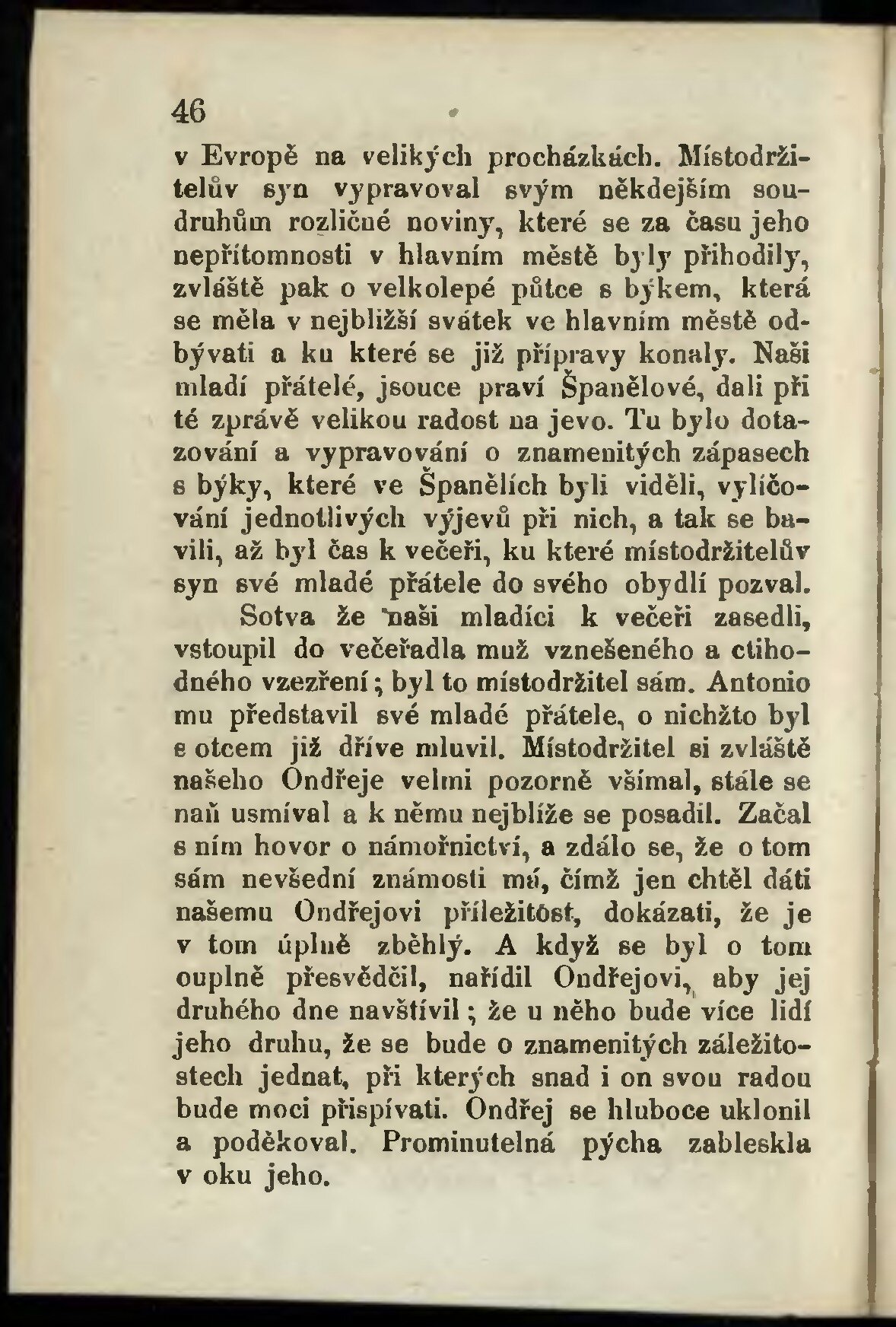 46

v Evropě na velikých procházkách. Místodržitelův syn vypravoval svým někdejším soudruhům rozličné noviny, které se za času jeho nepřítomnosti v hlavním městě byly přihodily, zvláště pak o velkolepé půtce s býkem, která se měla v nejbližší svátek ve hlavním městě odbývati a ku které se již přípravy konaly. Naši mladí přátelé, jsouce praví Španělové, dali při té zprávě velikou radost na jevo. Tu bylo dotazování a vypravování o znamenitých zápasech s býky, které ve Španělích byli viděli, vylíčování jednotlivých výjevů při nich, a tak se bavili, až byl čas k večeři, ku které místodržitelův syn své mladé přátele do svého obydlí pozval.

Sotva že naši mladíci k večeři zasedli, vstoupil do večeřadla muž vznešeného a ctihodného vzezření; byl to místodržitel sám. Antonio mu představil své mladé přátele, o nichžto byl s otcem již dříve mluvil. Místodržitel si zvláště našeho Ondřeje velmi pozorně všímal, stále se naň usmíval a k němu nejblíže se posadil. Začal s ním hovor o námořnictví, a zdálo se, že o tom sám nevšední známosti má, čímž jen chtěl dáti našemu Ondřejovi příležitost, dokázati, že je v tom úplně zběhlý. A když se byl o tom ouplně přesvědčil, nařídil Ondřejovi, aby jej druhého dne navštívil; že u něho bude více lidí jeho druhu, že se bude o znamenitých záležitostech jednat, při kterých snad i on svou radou bude moci přispívati. Ondřej se hluboce uklonil a poděkoval. Prominutelná pýcha zableskla v oku jeho.